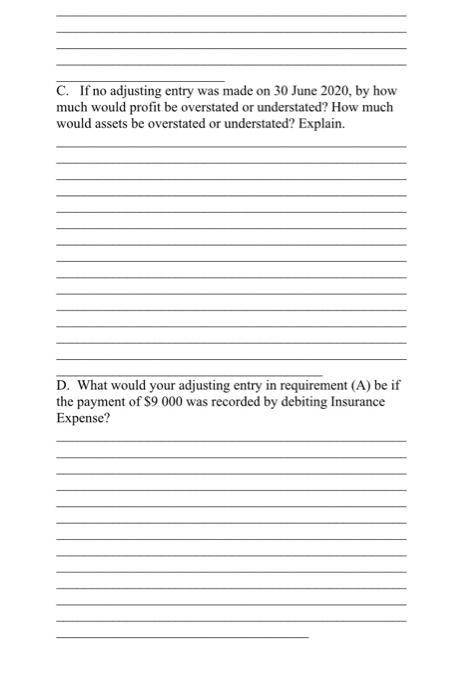 C. If no adjusting entry was made on 30 June 2020, by how much would profit be overstated or understated? How much would assets be overstated or understated? Explain.

D. What would your adjusting entry in requirement (A) be if the payment of \$9 000 was recorded by debiting Insurance Expense?